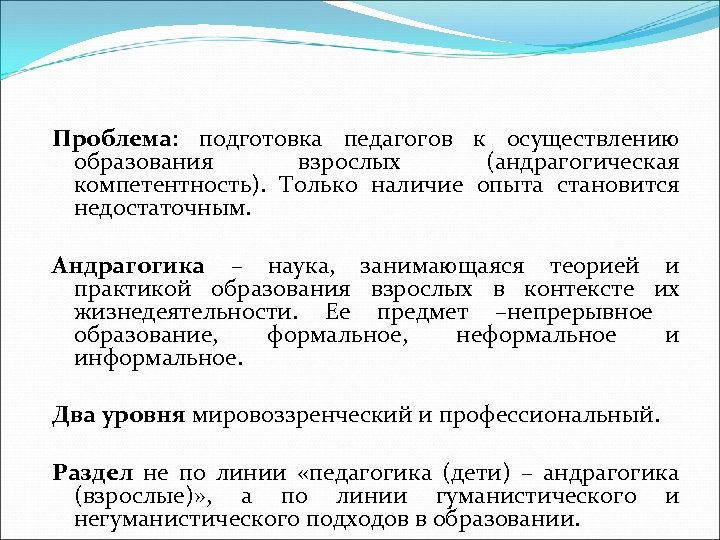 Проблема: подготовка педагогов к осуществлению образования взрослых (андрагогическая компетентность). Только наличие опыта становится недостаточным.

Андрагогика – наука, занимающаяся теорией и практикой образования взрослых в контексте их жизнедеятельности. Ее предмет –непрерывное образование, формальное, неформальное и информальное.

Два уровня мировоззренческий и профессиональный.

Раздел не по линии «педагогика (дети) – андрагогика (взрослые)», а по линии гуманистического и негуманистического подходов в образовании.